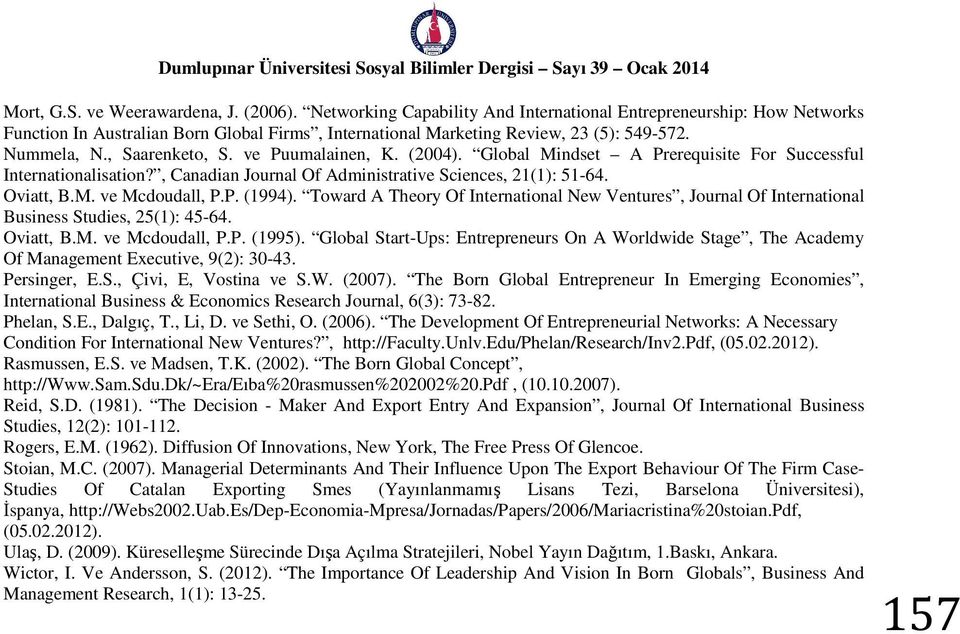 Dumlupınar Üniversitesi Sosyal Bilimler Dergisi – Sayı 39 – Ocak 2014

Mort, G.S. ve Weerawardena, J. (2006). “Networking Capability And International Entrepreneurship: How Networks Function In Australian Born Global Firms”, International Marketing Review, 23 (5): 549-572.

Nummela, N., Saarenketo, S. ve Puumalainen, K. (2004). “Global Mindset – A Prerequisite For Successful Internationalisation?”, Canadian Journal Of Administrative Sciences, 21(1): 51-64.

Oviatt, B.M. ve Mcdoudall, P.P. (1994). “Toward A Theory Of International New Ventures”, Journal Of International Business Studies, 25(1): 45-64.

Oviatt, B.M. ve Mcdoudall, P.P. (1995). “Global Start-Ups: Entrepreneurs On A Worldwide Stage”, The Academy Of Management Executive, 9(2): 30-43.

Persinger, E.S., Çivi, E, Vostina ve S.W. (2007). “The Born Global Entrepreneur In Emerging Economies”, International Business & Economics Research Journal, 6(3): 73-82.

Phelan, S.E., Dalgıç, T., Li, D. ve Sethi, O. (2006). “The Development Of Entrepreneurial Networks: A Necessary Condition For International New Ventures?”, http://Faculty.Unlv.Edu/Phelan/Research/Inv2.Pdf, (05.02.2012).

Rasmussen, E.S. ve Madsen, T.K. (2002). “The Born Global Concept”, http://Www.Sam.Sdu.Dk/~Era/Eıba%20rasmussen%202002%20.Pdf , (10.10.2007).

Reid, S.D. (1981). “The Decision - Maker And Export Entry And Expansion”, Journal Of International Business Studies, 12(2): 101-112.

Rogers, E.M. (1962). Diffusion Of Innovations, New York, The Free Press Of Glencoe.

Stoian, M.C. (2007). Managerial Determinants And Their Influence Upon The Export Behaviour Of The Firm Case-Studies Of Catalan Exporting Smes (Yayınlanmamış Lisans Tezi, Barselona Üniversitesi), İspanya, http://Webs2002.Uab.Es/Dep-Economia-Mpresa/Jornadas/Papers/2006/Mariacristina%20stoian.Pdf, (05.02.2012).

Ulaş, D. (2009). Küreselleşme Sürecinde Dışa Açılma Stratejileri, Nobel Yayın Dağıtım, 1.Baskı, Ankara.

Wictor, I. Ve Andersson, S. (2012). “The Importance Of Leadership And Vision In Born Globals”, Business And Management Research, 1(1): 13-25.

157